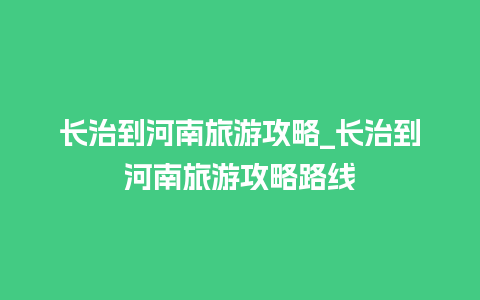 长治到河南旅游攻略_长治到河南旅游攻略路线